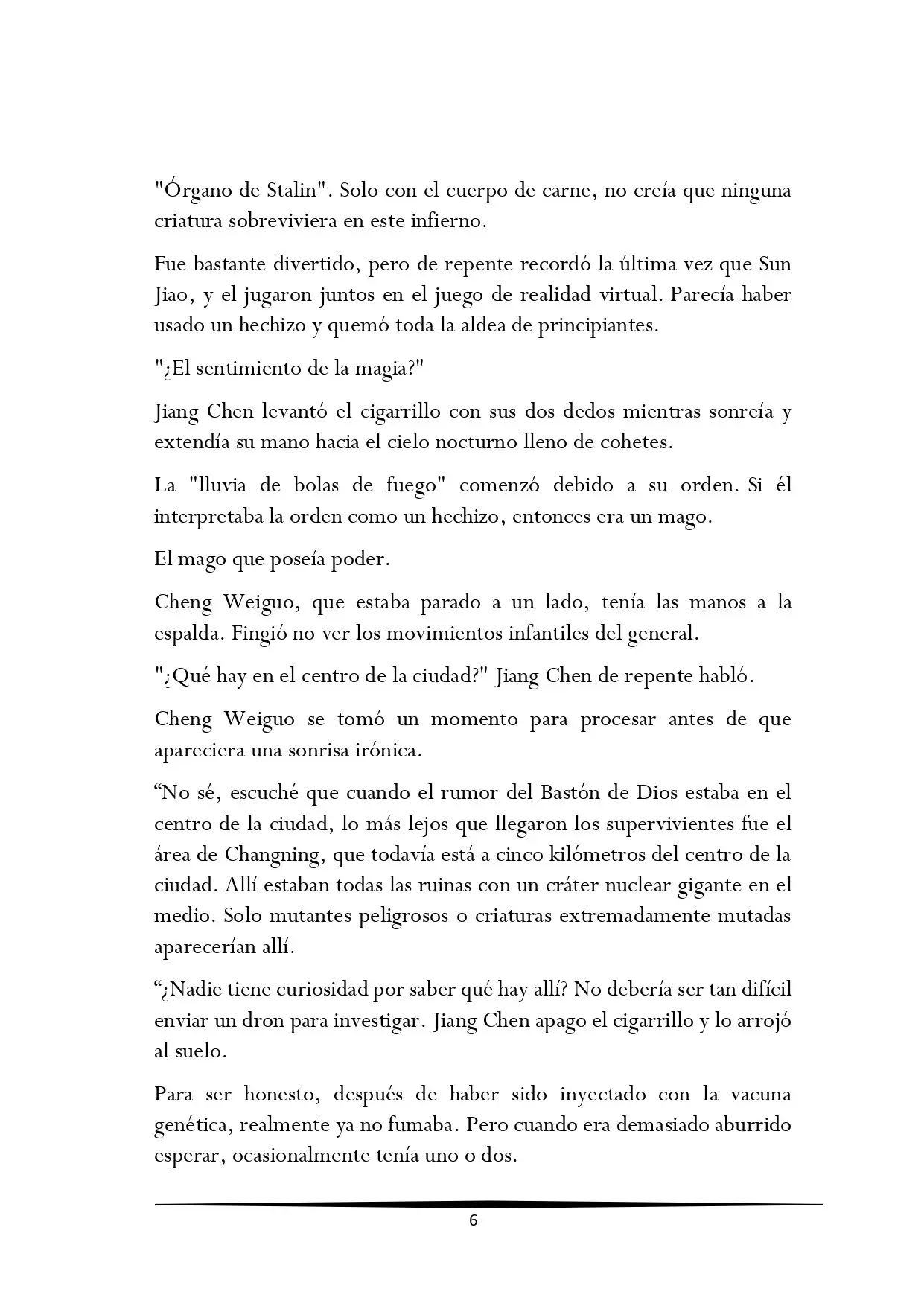 "Órgano de Stalin". Solo con el cuerpo de carne, no creía que ninguna criatura sobreviviera en este infierno.

Fue bastante divertido, pero de repente recordó la última vez que Sun Jiao, y el jugaron juntos en el juego de realidad virtual. Parecía haber usado un hechizo y quemó toda la aldea de principiantes.

"¿El sentimiento de la magia?"

Jiang Chen levantó el cigarrillo con sus dos dedos mientras sonreía y extendía su mano hacia el cielo nocturno lleno de cohetes.

La "lluvia de bolas de fuego" comenzó debido a su orden. Si él interpretaba la orden como un hechizo, entonces era un mago.

El mago que poseía poder.

Cheng Weiguo, que estaba parado a un lado, tenía las manos a la espalda. Fingió no ver los movimientos infantiles del general.

"¿Qué hay en el centro de la ciudad?" Jiang Chen de repente habló.

Cheng Weiguo se tomó un momento para procesar antes de que apareciera una sonrisa irónica.

“No sé, escuché que cuando el rumor del Bastón de Dios estaba en el centro de la ciudad, lo más lejos que llegaron los supervivientes fue el área de Changning, que todavía está a cinco kilómetros del centro de la ciudad. Allí estaban todas las ruinas con un cráter nuclear gigante en el medio. Solo mutantes peligrosos o criaturas extremadamente mutadas aparecerían allí.

“¿Nadie tiene curiosidad por saber qué hay allí? No debería ser tan difícil enviar un dron para investigar. Jiang Chen apago el cigarrillo y lo arrojó al suelo.

Para ser honesto, después de haber sido inyectado con la vacuna genética, realmente ya no fumaba. Pero cuando era demasiado aburrido esperar, ocasionalmente tenía uno o dos.

6